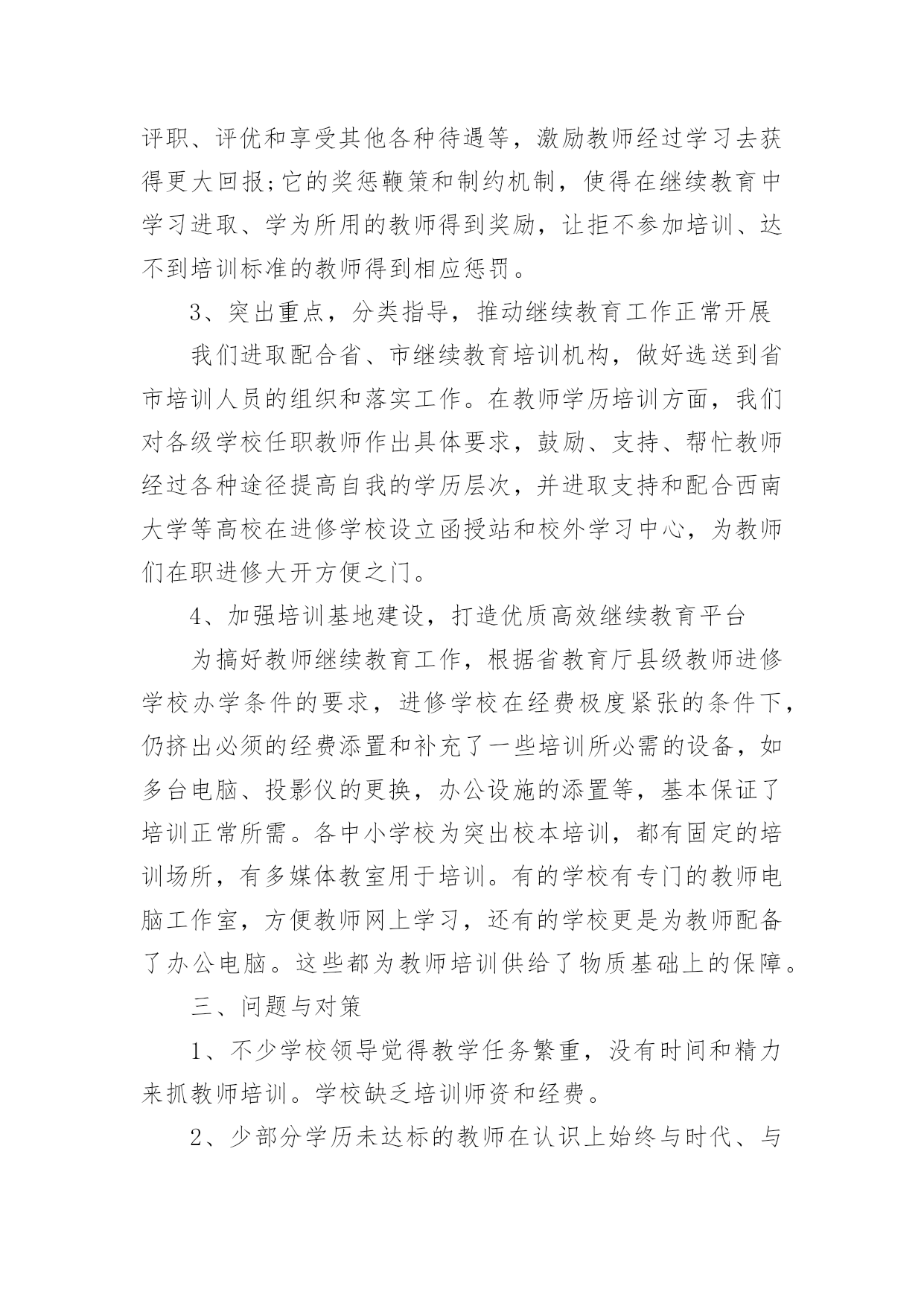 评职、评优和享受其他各种待遇等，激励教师经过学习去获得更大回报;它的奖惩鞭策和制约机制，使得在继续教育中学习进取、学为所用的教师得到奖励，让拒不参加培训、达不到培训标准的教师得到相应惩罚。

3、突出重点，分类指导，推动继续教育工作正常开展

我们进取配合省、市继续教育培训机构，做好选送到省市培训人员的组织和落实工作。在教师学历培训方面，我们对各级学校任职教师作出具体要求，鼓励、支持、帮忙教师经过各种途径提高自我的学历层次，并进取支持和配合西南大学等高校在进修学校设立函授站和校外学习中心，为教师们在职进修大开方便之门。

4、加强培训基地建设，打造优质高效继续教育平台

为搞好教师继续教育工作，根据省教育厅县级教师进修学校办学条件的要求，进修学校在经费极度紧张的条件下，仍挤出必须的经费添置和补充了一些培训所必需的设备，如多台电脑、投影仪的更换，办公设施的添置等，基本保证了培训正常所需。各中小学校为突出校本培训，都有固定的培训场所，有多媒体教室用于培训。有的学校有专门的教师电脑工作室，方便教师网上学习，还有的学校更是为教师配备了办公电脑。这些都为教师培训供给了物质基础上的保障。

三、问题与对策

1、不少学校领导觉得教学任务繁重，没有时间和精力来抓教师培训。学校缺乏培训师资和经费。

2、少部分学历未达标的教师在认识上始终与时代、与